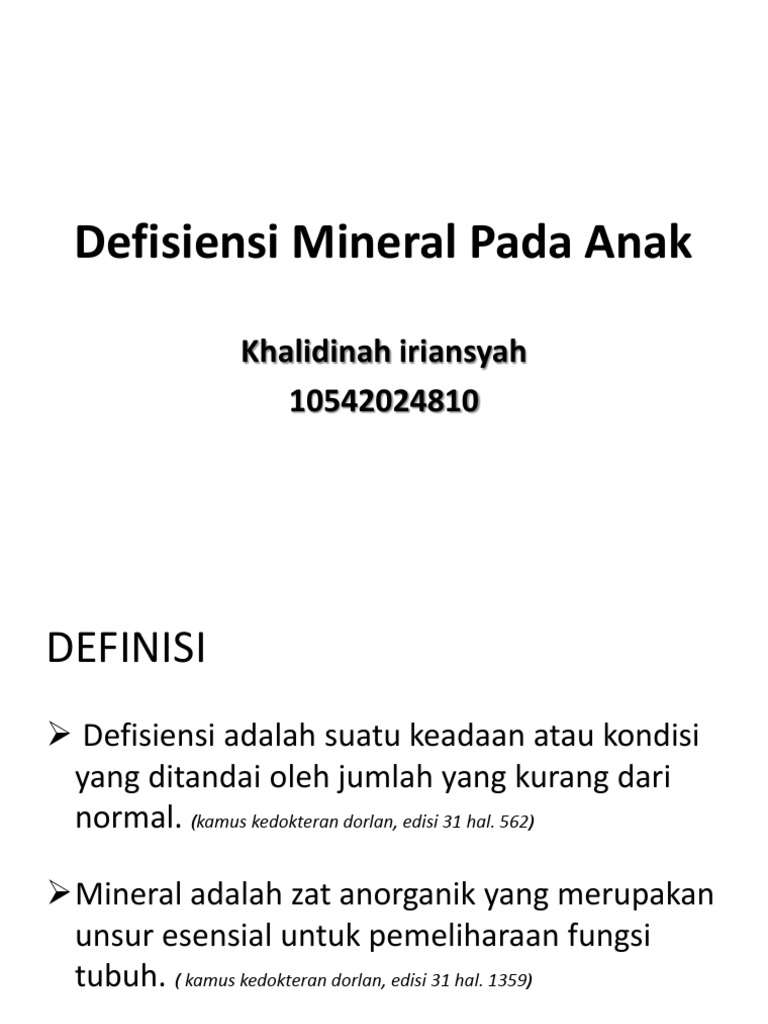 Defisiensi Mineral Pada Anak

Khalidinah iriansyah
10542024810

DEFINISI

➢ Defisiensi adalah suatu keadaan atau kondisi yang ditandai oleh jumlah yang kurang dari normal. (kamus kedokteran dorlan, edisi 31 hal. 562)

➢ Mineral adalah zat anorganik yang merupakan unsur esensial untuk pemeliharaan fungsi tubuh. ( kamus kedokteran dorlan, edisi 31 hal. 1359)